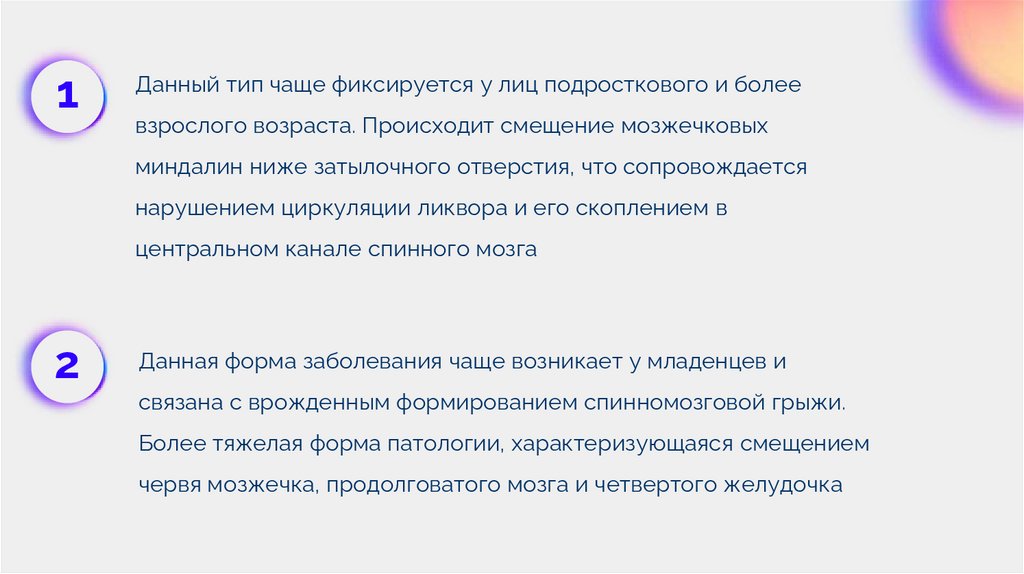 1

Данный тип чаще фиксируется у лиц подросткового и более взрослого возраста. Происходит смещение мозжечковых миндалин ниже затылочного отверстия, что сопровождается нарушением циркуляции ликвора и его скоплением в центральном канале спинного мозга

2

Данная форма заболевания чаще возникает у младенцев и связана с врожденным формированием спинномозговой грыжи. Более тяжелая форма патологии, характеризующаяся смещением червя мозжечка, продолговатого мозга и четвертого желудочка